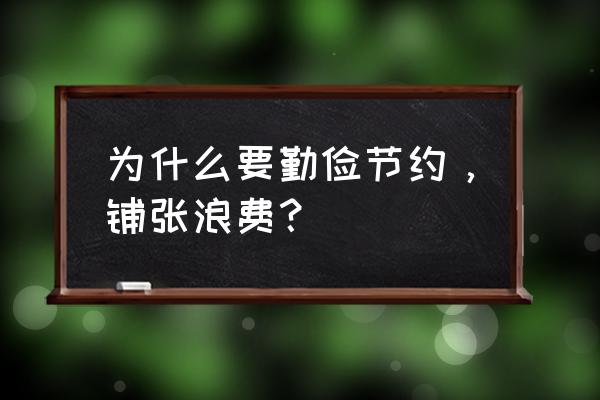 为什么要勤俭节约，铺张浪费？